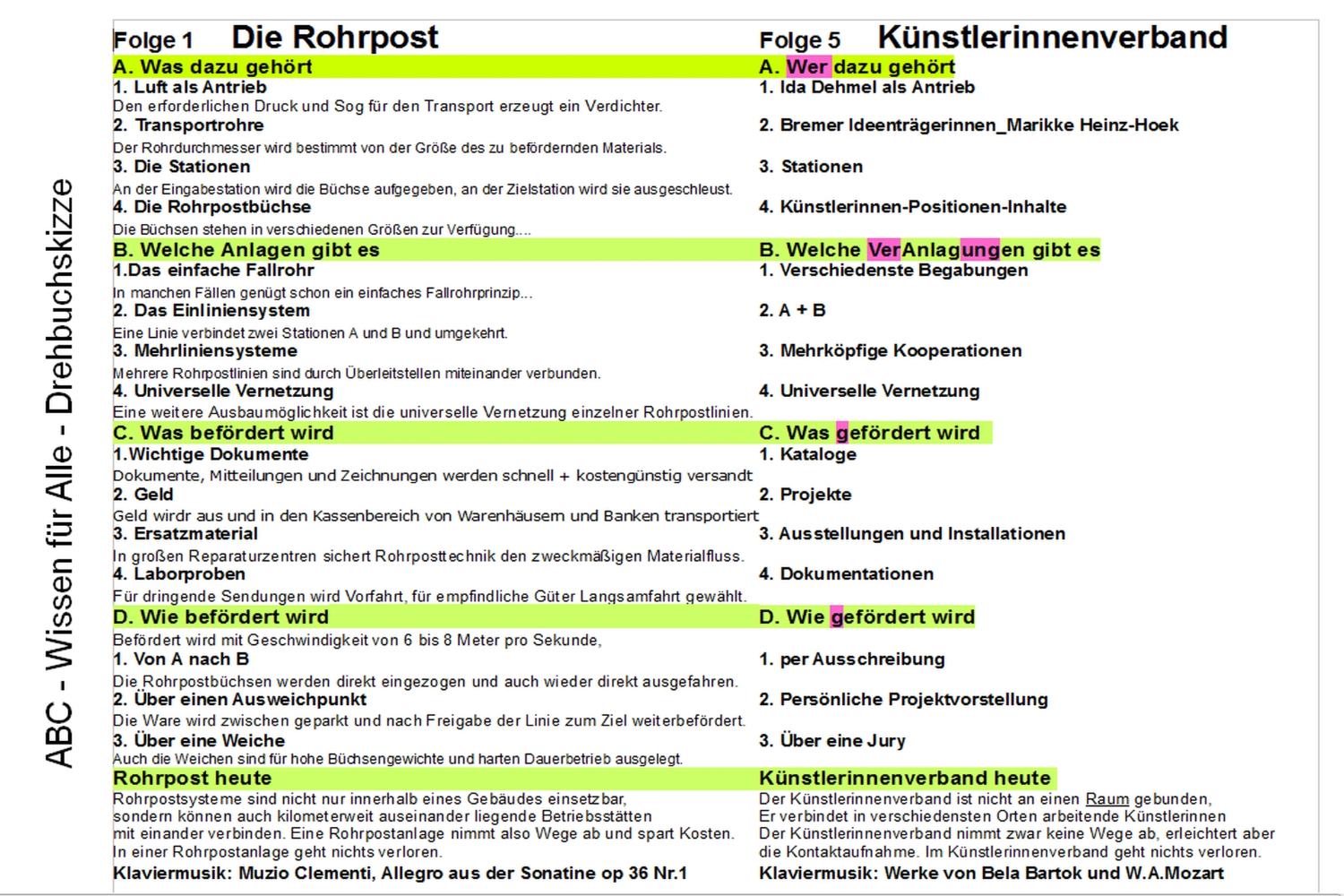 ABC - Wissen für Alle - Drehbuchskizze

Folge 1 Die Rohrpost

A. Was dazu gehört
1. Luft als Antrieb
Den erforderlichen Druck und Sog für den Transport erzeugt ein Verdichter.
2. Transportrohre
Der Rohrdurchmesser wird bestimmt von der Größe des zu befördernden Materials.
3. Die Stationen
An der Eingabestation wird die Büchse aufgegeben, an der Zielstation wird sie ausgeschleust.
4. Die Rohrpostbüchse
Die Büchsen stehen in verschiedenen Größen zur Verfügung....

B. Welche Anlagen gibt es
1.Das einfache Fallrohr
In manchen Fällen genügt schon ein einfaches Fallrohrprinzip...
2. Das Einliniensystem
Eine Linie verbindet zwei Stationen A und B und umgekehrt.
3. Mehrliniensysteme
Mehrere Rohrpostlinien sind durch Überleitstellen miteinander verbunden.
4. Universelle Vernetzung
Eine weitere Ausbaumöglichkeit ist die universelle Vernetzung einzelner Rohrpostlinien.

C. Was befördert wird
1.Wichtige Dokumente
Dokumente, Mitteilungen und Zeichnungen werden schnell + kostengünstig versandt
2. Geld
Geld wirdr aus und in den Kassenbereich von Warenhäusern und Banken transportiert
3. Ersatzmaterial
In großen Reparaturzentren sichert Rohrposttechnik den zweckmäßigen Materialfluss.
4. Laborproben
Für dringende Sendungen wird Vorfahrt, für empfindliche Güter Langsamfahrt gewählt.

D. Wie befördert wird
Befördert wird mit Geschwindigkeit von 6 bis 8 Meter pro Sekunde,
1. Von A nach B
Die Rohrpostbüchsen werden direkt eingezogen und auch wieder direkt ausgefahren.
2. Über einen Ausweichpunkt
Die Ware wird zwischen geparkt und nach Freigabe der Linie zum Ziel weiterbefördert.
3. Über eine Weiche
Auch die Weichen sind für hohe Büchsengewichte und harten Dauerbetrieb ausgelegt.

Rohrpost heute
Rohrpostsysteme sind nicht nur innerhalb eines Gebäudes einsetzbar, sondern können auch kilometerweit auseinander liegende Betriebsstätten mit einander verbinden. Eine Rohrpostanlage nimmt also Wege ab und spart Kosten. In einer Rohrpostanlage geht nichts verloren.
Klaviermusik: Muzio Clementi, Allegro aus der Sonatine op 36 Nr.1

Folge 5 Künstlerinnenverband

A. Wer dazu gehört
1. Ida Dehmel als Antrieb
2. Bremer Ideenträgerinnen_Marikke Heinz-Hoek
3. Stationen
4. Künstlerinnen-Positionen-Inhalte

B. Welche VerAnlagungen gibt es
1. Verschiedenste Begabungen
2. A + B
3. Mehrköpfige Kooperationen
4. Universelle Vernetzung

C. Was gefördert wird
1. Kataloge
2. Projekte
3. Ausstellungen und Installationen
4. Dokumentationen

D. Wie gefördert wird
1. per Ausschreibung
2. Persönliche Projektvorstellung
3. Über eine Jury

Künstlerinnenverband heute
Der Künstlerinnenverband ist nicht an einen Raum gebunden, Er verbindet in verschiedensten Orten arbeitende Künstlerinnen Der Künstlerinnenverband nimmt zwar keine Wege ab, erleichtert aber die Kontaktaufnahme. Im Künstlerinnenverband geht nichts verloren.
Klaviermusik: Werke von Bela Bartok und W.A.Mozart